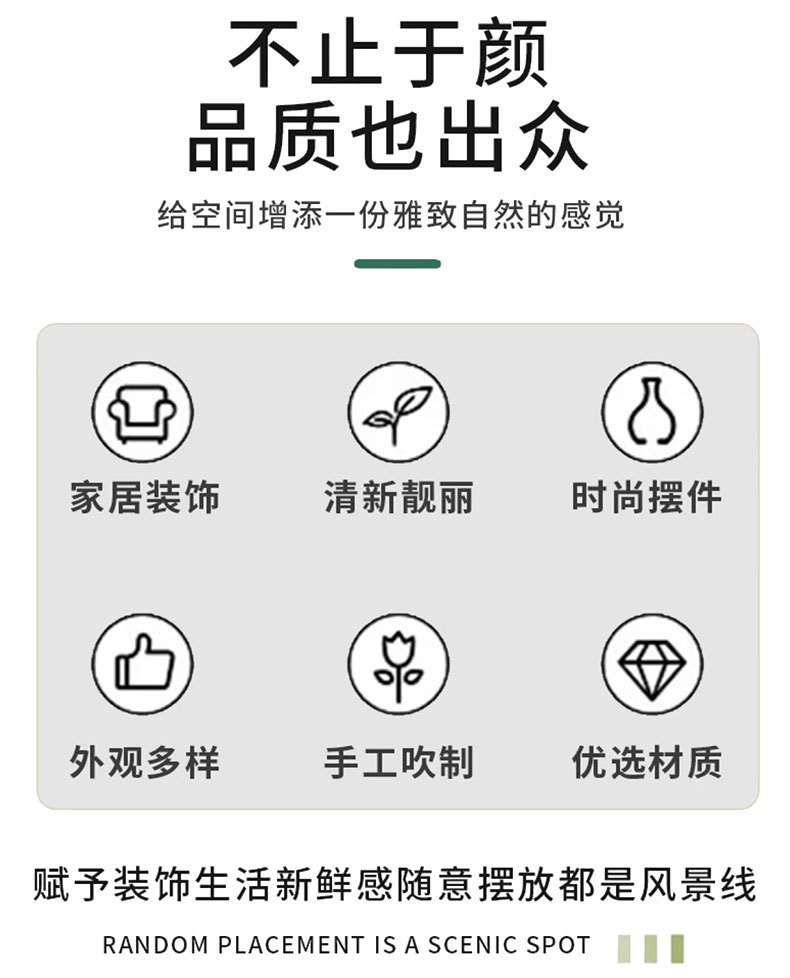 不止于颜
品质也出众

给空间增添一份雅致自然的感觉

家居装饰

清新靓丽

时尚摆件

外观多样

手工吹制

优选材质

赋予装饰生活新鲜感随意摆放都是风景线

RANDOM PLACEMENT IS A SCENIC SPOT